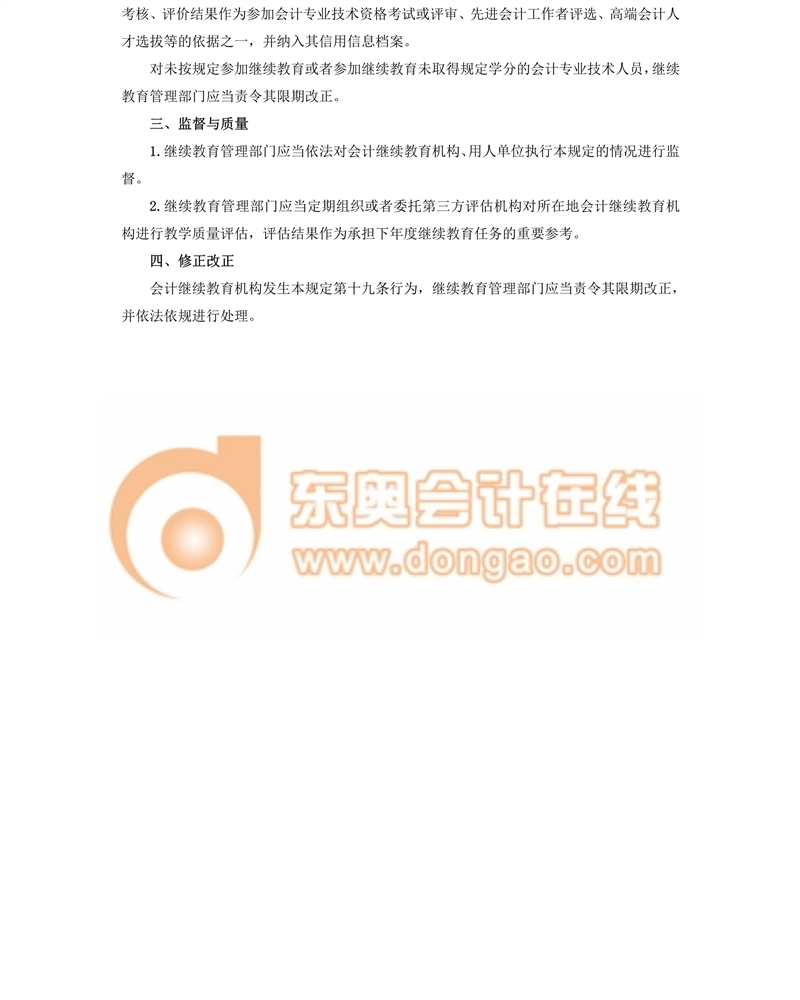 考核、评价结果作为参加会计专业技术资格考试或评审、先进会计工作者评选、高端会计人才选拔等的依据之一，并纳入其信用信息档案。

对未按规定参加继续教育或者参加继续教育未取得规定学分的会计专业技术人员，继续教育管理部门应当责令其限期改正。

三、监督与质量

1.继续教育管理部门应当依法对会计继续教育机构、用人单位执行本规定的情况进行监督。

2.继续教育管理部门应当定期组织或者委托第三方评估机构对所在地会计继续教育机构进行教学质量评估，评估结果作为承担下年度继续教育任务的重要参考。

四、修正改正

会计继续教育机构发生本规定第十九条行为，继续教育管理部门应当责令其限期改正，并依法依规进行处理。

东奥会计在线
www.dongao.com